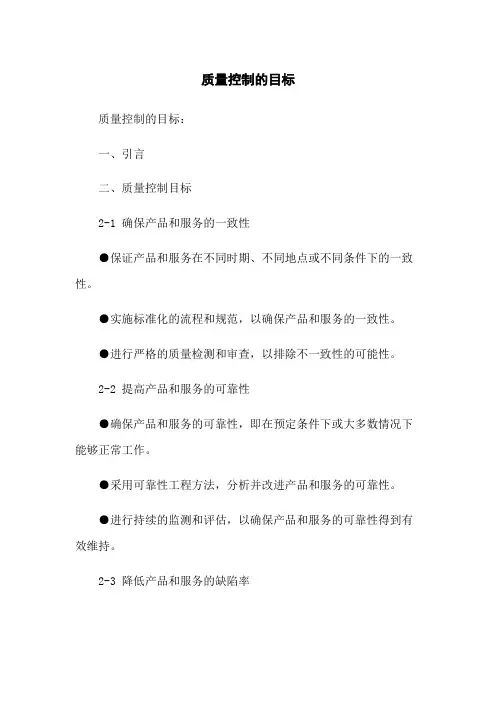 质量控制的目标

质量控制的目标：

一、引言

二、质量控制目标

2-1 确保产品和服务的一致性

●保证产品和服务在不同时期、不同地点或不同条件下的一致性。

●实施标准化的流程和规范，以确保产品和服务的一致性。

●进行严格的质量检测和审查，以排除不一致性的可能性。

2-2 提高产品和服务的可靠性

●确保产品和服务的可靠性，即在预定条件下或大多数情况下能够正常工作。

●采用可靠性工程方法，分析并改进产品和服务的可靠性。

●进行持续的监测和评估，以确保产品和服务的可靠性得到有效维持。

2-3 降低产品和服务的缺陷率